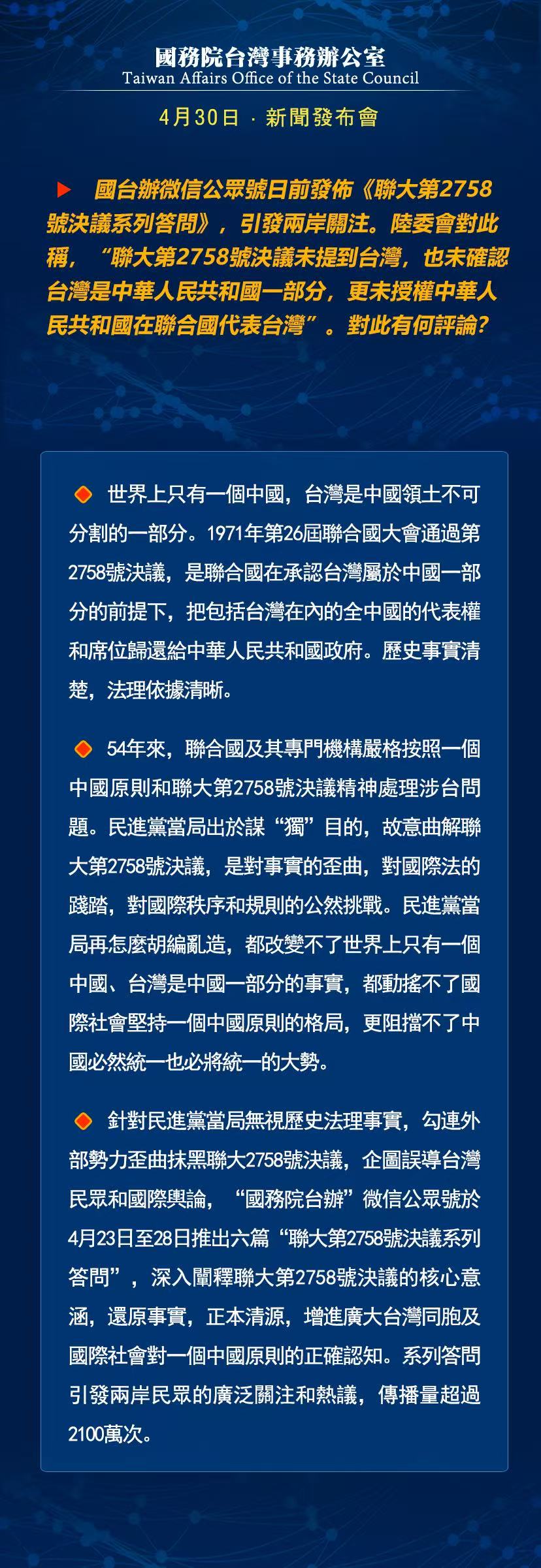 國務院台灣事務辦公室
Taiwan Affairs Office of the State Council

4月30日 · 新聞發布會

國台辦微信公眾號日前發佈《聯大第2758號決議系列答問》，引發兩岸關注。陸委會對此稱，“聯大第2758號決議未提到台灣，也未確認台灣是中華人民共和國一部分，更未授權中華人民共和國在聯合國代表台灣”。對此有何評論？

世界上只有一個中國，台灣是中國領土不可分割的一部分。1971年第26屆聯合國大會通過第2758號決議，是聯合國在承認台灣屬於中國一部分的前提下，把包括台灣在內的全中國的代表權和席位歸還給中華人民共和國政府。歷史事實清楚，法理依據清晰。

54年來，聯合國及其專門機構嚴格按照一個中國原則和聯大第2758號決議精神處理涉台問題。民進黨當局出於謀“獨”目的，故意曲解聯大第2758號決議，是對事實的歪曲，對國際法的踐踏，對國際秩序和規則的公然挑戰。民進黨當局再怎麼胡編亂造，都改變不了世界上只有一個中國、台灣是中國一部分的事實，都動搖不了國際社會堅持一個中國原則的格局，更阻擋不了中國必然統一也必將統一的大勢。

針對民進黨當局無視歷史法理事實，勾連外部勢力歪曲抹黑聯大2758號決議，企圖誤導台灣民眾和國際輿論，“國務院台辦”微信公眾號於4月23日至28日推出六篇“聯大第2758號決議系列答問”，深入闡釋聯大第2758號決議的核心意涵，還原事實，正本清源，增進廣大台灣同胞及國際社會對一個中國原則的正確認知。系列答問引發兩岸民眾的廣泛關注和熱議，傳播量超過2100萬次。